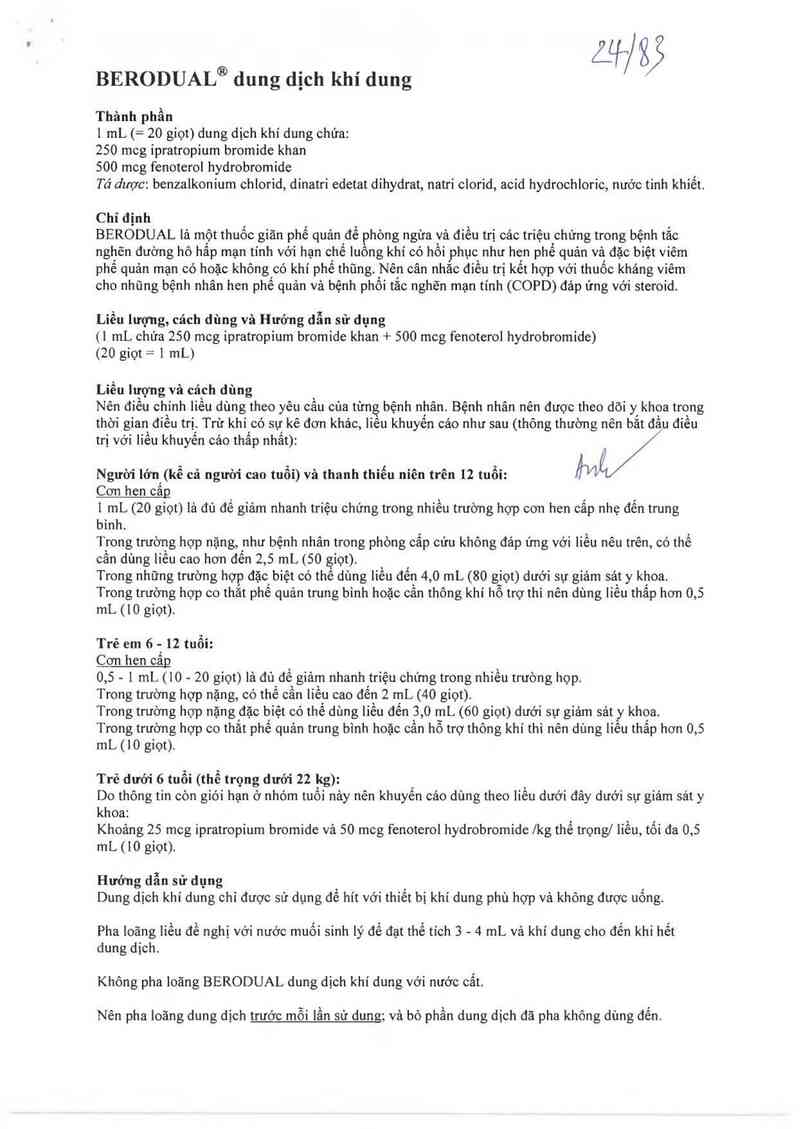 24/83

BERODUAL® dung dịch khí dung

Thành phần
1 mL (= 20 giọt) dung dịch khí dung chứa:
250 mcg ipratropium bromide khan
500 mcg fenoterol hydrobromide
Tá dược: benzalkonium chlorid, dinatri edetat dihydrat, natri clorid, acid hydrochloric, nước tinh khiết.

Chỉ định
BERODUAL là một thuốc giãn phế quản để phòng ngừa và điều trị các triệu chứng trong bệnh tắc nghẽn đường hô hấp mạn tính với hạn chế luồng khí có hồi phục như hen phế quản và đặc biệt viêm phế quản mạn có hoặc không có khí phế thũng. Nên cân nhắc điều trị kết hợp với thuốc kháng viêm cho những bệnh nhân hen phế quản và bệnh phổi tắc nghẽn mạn tính (COPD) đáp ứng với steroid.

Liều lượng, cách dùng và Hướng dẫn sử dụng
(1 mL chứa 250 mcg ipratropium bromide khan + 500 mcg fenoterol hydrobromide)
(20 giọt = 1 mL)

Liều lượng và cách dùng
Nên điều chỉnh liều dùng theo yêu cầu của từng bệnh nhân. Bệnh nhân nên được theo dõi y khoa trong thời gian điều trị. Trừ khi có sự kê đơn khác, liều khuyến cáo như sau (thông thường nên bắt đầu điều trị với liều khuyến cáo thấp nhất):

Người lớn (kể cả người cao tuổi) và thanh thiếu niên trên 12 tuổi:
Cơn hen cấp
1 mL (20 giọt) là đủ để giảm nhanh triệu chứng trong nhiều trường hợp cơn hen cấp nhẹ đến trung bình.
Trong trường hợp nặng, như bệnh nhân trong phòng cấp cứu không đáp ứng với liều nêu trên, có thể cần dùng liều cao hơn đến 2,5 mL (50 giọt).
Trong những trường hợp đặc biệt có thể dùng liều đến 4,0 mL (80 giọt) dưới sự giám sát y khoa.
Trong trường hợp co thắt phế quản trung bình hoặc cần thông khí hỗ trợ thì nên dùng liều thấp hơn 0,5 mL (10 giọt).

Trẻ em 6 - 12 tuổi:
Cơn hen cấp
0,5 - 1 mL (10 - 20 giọt) là đủ để giảm nhanh triệu chứng trong nhiều trường hợp.
Trong trường hợp nặng, có thể cần liều cao đến 2 mL (40 giọt).
Trong trường hợp nặng đặc biệt có thể dùng liều đến 3,0 mL (60 giọt) dưới sự giám sát y khoa.
Trong trường hợp co thắt phế quản trung bình hoặc cần hỗ trợ thông khí thì nên dùng liều thấp hơn 0,5 mL (10 giọt).

Trẻ dưới 6 tuổi (thể trọng dưới 22 kg):
Do thông tin còn giới hạn ở nhóm tuổi này nên khuyến cáo dùng theo liều dưới đây dưới sự giám sát y khoa:
Khoảng 25 mcg ipratropium bromide và 50 mcg fenoterol hydrobromide /kg thể trọng/ liều, tối đa 0,5 mL (10 giọt).

Hướng dẫn sử dụng
Dung dịch khí dung chỉ được sử dụng để hít với thiết bị khí dung phù hợp và không được uống.

Pha loãng liều đề nghị với nước muối sinh lý để đạt thể tích 3 - 4 mL và khí dung cho đến khi hết dung dịch.

Không pha loãng BERODUAL dung dịch khí dung với nước cất.

Nên pha loãng dung dịch trước mỗi lần sử dụng; và bỏ phần dung dịch đã pha không dùng đến.